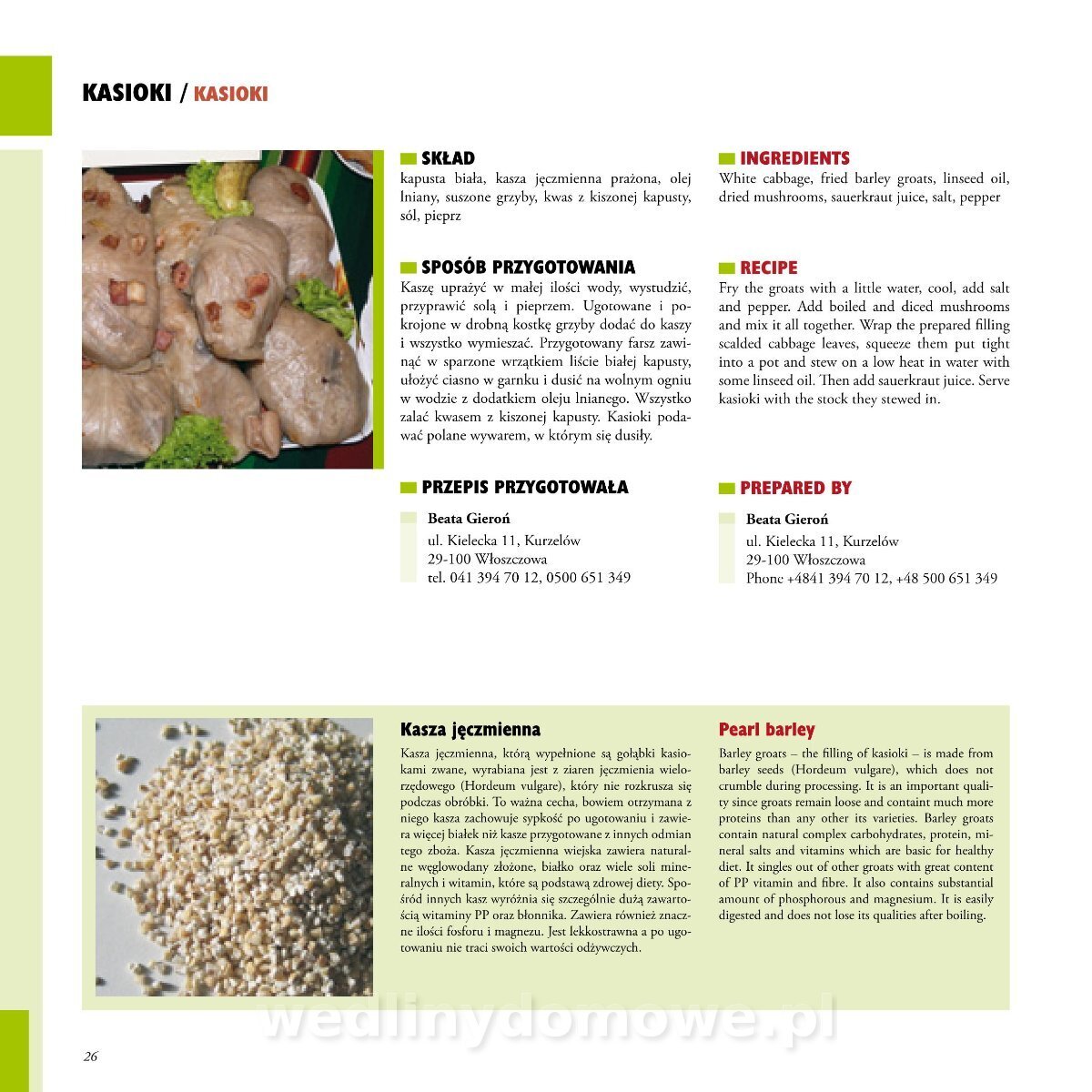 KASIOKI / KASIOKI

SKŁAD
kapusta biała, kasza jęczmienna prażona, olej lniany, suszone grzyby, kwas z kiszonej kapusty, sól, pieprz

SPOSÓB PRZYGOTOWANIA
Kaszę uprażyć w małej ilości wody, wystudzić, przyprawić solą i pieprzem. Ugotowane i pokrojone w drobną kostkę grzyby dodać do kaszy i wszystko wymieszać. Przygotowany farsz zawinąć w sparzone wrzątkiem liście białej kapusty, ułożyć ciasno w garnku i dusić na wolnym ogniu w wodzie z dodatkiem oleju lnianego. Wszystko zalać kwasem z kiszonej kapusty. Kasioki podawać polane wywarem, w którym się dusiły.

PRZEPIS PRZYGOTOWAŁA

Beata Gieroń
ul. Kielecka 11, Kurzelów
29-100 Włoszczowa
tel. 041 394 70 12, 0500 651 349

INGREDIENTS
White cabbage, fried barley groats, linseed oil, dried mushrooms, sauerkraut juice, salt, pepper

RECIPE
Fry the groats with a little water, cool, add salt and pepper. Add boiled and diced mushrooms and mix it all together. Wrap the prepared filling scalded cabbage leaves, squeeze them put tight into a pot and stew on a low heat in water with some linseed oil. Then add sauerkraut juice. Serve kasioki with the stock they stewed in.

PREPARED BY

Beata Gieroń
ul. Kielecka 11, Kurzelów
29-100 Włoszczowa
Phone +4841 394 70 12, +48 500 651 349

Kasza jęczmienna

Kasza jęczmienna, którą wypełnione są gołąbki kasiokami zwane, wyrabiana jest z ziaren jęczmienia wielorzędowego (Hordeum vulgare), który nie rozkrusza się podczas obróbki. To ważna cecha, bowiem otrzymana z niego kasza zachowuje sypkość po ugotowaniu i zawiera więcej białek niż kasze przygotowane z innych odmian tego zboża. Kasza jęczmienna wiejska zawiera naturalne węglowodany złożone, białko oraz wiele soli mineralnych i witamin, które są podstawą zdrowej diety. Spośród innych kasz wyróżnia się szczególnie dużą zawartością witaminy PP oraz błonnika. Zawiera również znaczne ilości fosforu i magnezu. Jest lekkostrawna a po ugotowaniu nie traci swoich wartości odżywczych.

Pearl barley

Barley groats – the filling of kasioki – is made from barley seeds (Hordeum vulgare), which does not crumble during processing. It is an important quality since groats remain loose and containt much more proteins than any other its varieties. Barley groats contain natural complex carbohydrates, protein, mineral salts and vitamins which are basic for healthy diet. It singles out of other groats with great content of PP vitamin and fibre. It also contains substantial amount of phosphorous and magnesium. It is easily digested and does not lose its qualities after boiling.

26

wedlinydomowe.pl